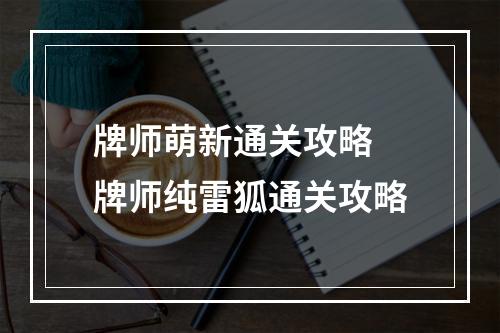 牌师萌新通关攻略
牌师纯雷狐通关攻略